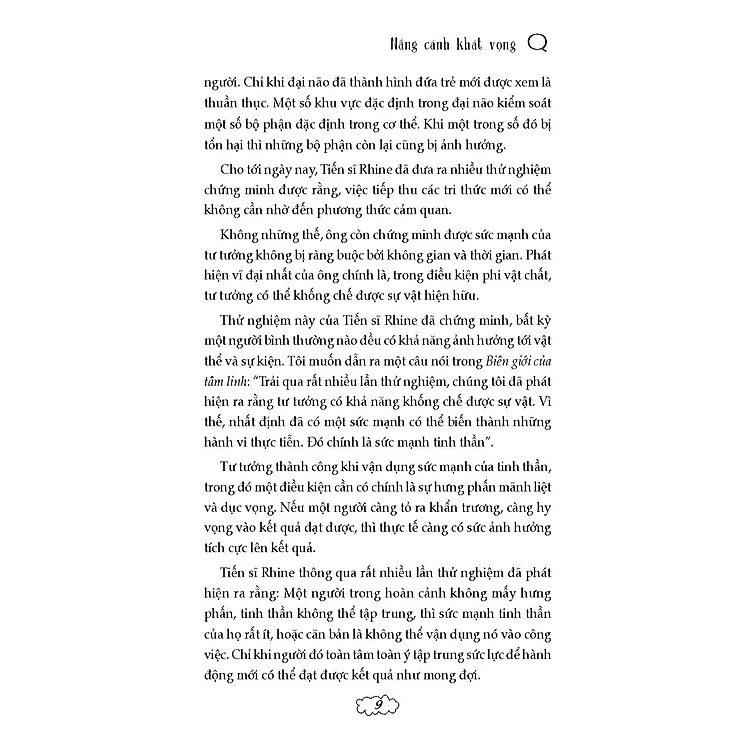 Nâng cánh khát vọng

người. Chỉ khi đại não đã thành hình đứa trẻ mới được xem là thuần thục. Một số khu vực đặc định trong đại não kiểm soát một số bộ phận đặc định trong cơ thể. Khi một trong số đó bị tổn hại thì những bộ phận còn lại cũng bị ảnh hưởng.

Cho tới ngày nay, Tiến sĩ Rhine đã đưa ra nhiều thử nghiệm chứng minh được rằng, việc tiếp thu các tri thức mới có thể không cần nhờ đến phương thức cảm quan.

Không những thế, ông còn chứng minh được sức mạnh của tư tưởng không bị ràng buộc bởi không gian và thời gian. Phát hiện vĩ đại nhất của ông chính là, trong điều kiện phi vật chất, tư tưởng có thể khống chế được sự vật hiện hữu.

Thử nghiệm này của Tiến sĩ Rhine đã chứng minh, bất kỳ một người bình thường nào đều có khả năng ảnh hưởng tới vật thể và sự kiện. Tôi muốn dẫn ra một câu nói trong Biên giới của tâm linh: "Trải qua rất nhiều lần thử nghiệm, chúng tôi đã phát hiện ra rằng tư tưởng có khả năng khống chế được sự vật. Vì thế, nhất định đã có một sức mạnh có thể biến thành những hành vi thực tiễn. Đó chính là sức mạnh tinh thần".

Tư tưởng thành công khi vận dụng sức mạnh của tinh thần, trong đó một điều kiện cần có chính là sự hưng phấn mãnh liệt và dục vọng. Nếu một người càng tỏ ra khẩn trương, càng hy vọng vào kết quả đạt được, thì thực tế càng có sức ảnh hưởng tích cực lên kết quả.

Tiến sĩ Rhine thông qua rất nhiều lần thử nghiệm đã phát hiện ra rằng: Một người trong hoàn cảnh không mấy hưng phấn, tinh thần không thể tập trung, thì sức mạnh tinh thần của họ rất ít, hoặc căn bản là không thể vận dụng nó vào công việc. Chỉ khi người đó toàn tâm toàn ý tập trung sức lực để hành động mới có thể đạt được kết quả như mong đợi.

9